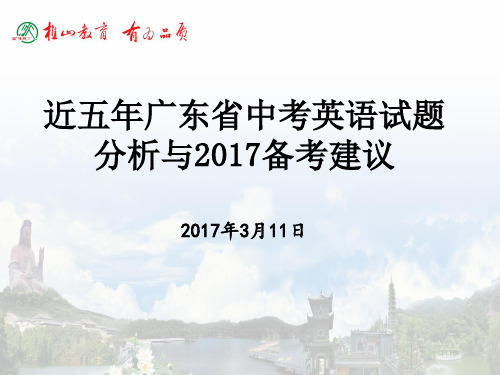 樵山教育 有为品质

近五年广东省中考英语试题分析与2017备考建议

2017年3月11日